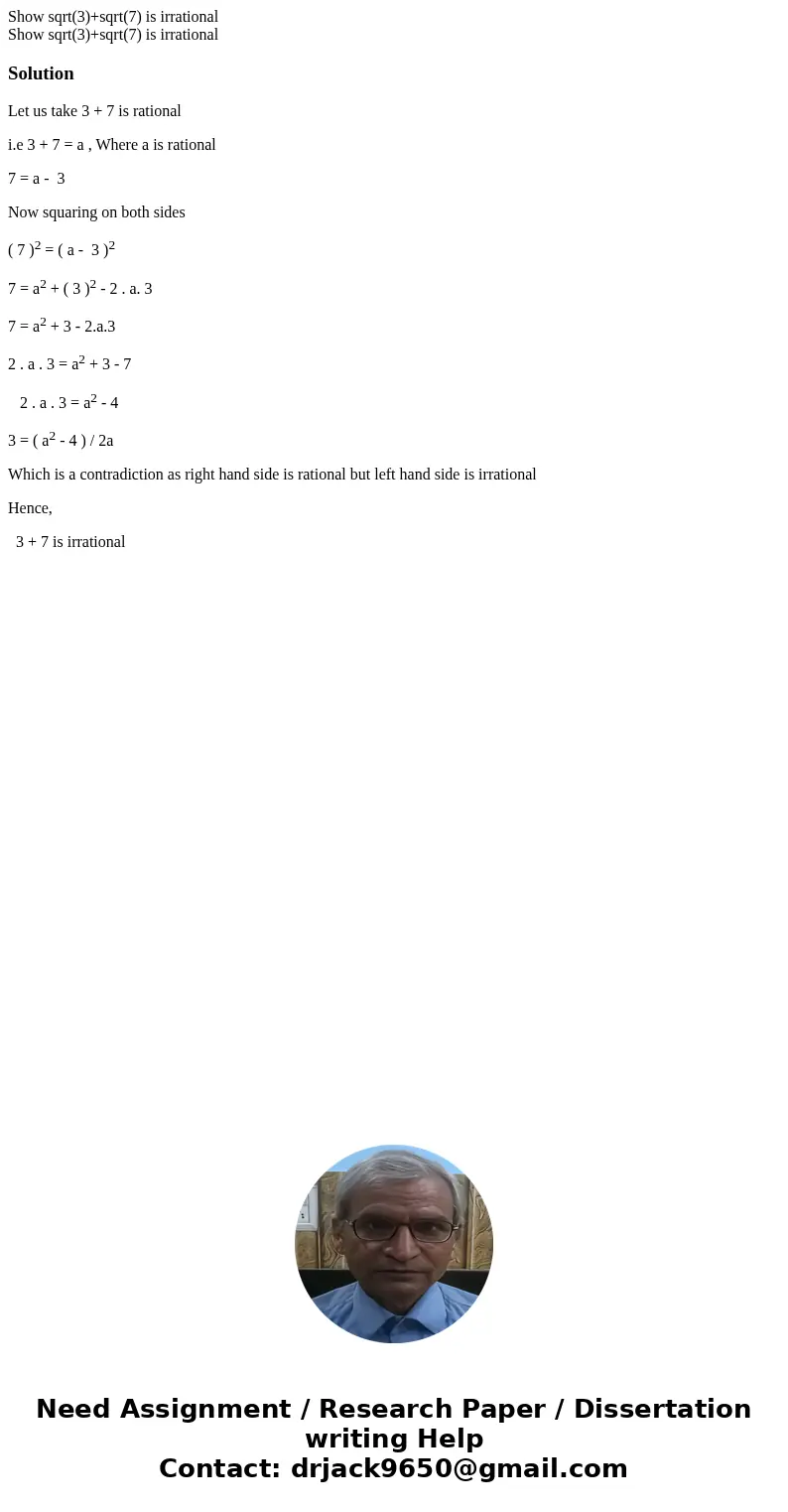 Show sqrt(3)+sqrt(7) is irrational
Show sqrt(3)+sqrt(7) is irrational

Solution

Let us take 3 + 7 is rational

i.e 3 + 7 = a , Where a is rational

7 = a - 3

Now squaring on both sides

$( 7 )^2 = ( a - 3 )^2$

$7 = a^2 + ( 3 )^2 - 2 . a. 3$

$7 = a^2 + 3 - 2.a.3$

$2 . a . 3 = a^2 + 3 - 7$

$2 . a . 3 = a^2 - 4$

$3 = ( a^2 - 4 ) / 2a$

Which is a contradiction as right hand side is rational but left hand side is irrational

Hence,

3 + 7 is irrational

Need Assignment / Research Paper / Dissertation writing Help
Contact: drjack9650@gmail.com